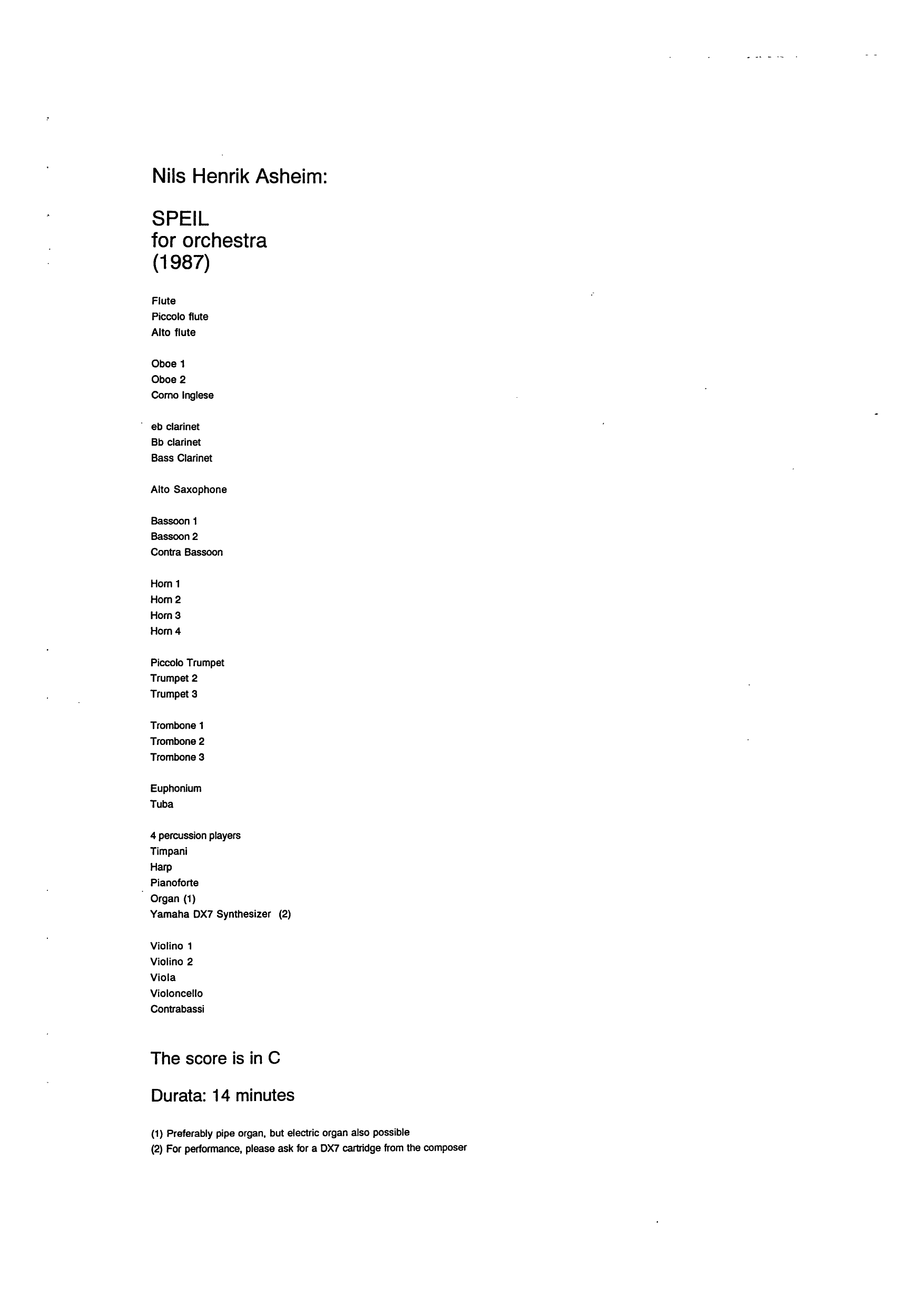 Nils Henrik Asheim:

SPEIL
for orchestra
(1987)

Flute
Piccolo flute
Alto flute

Oboe 1
Oboe 2
Corno Inglese

eb clarinet
Bb clarinet
Bass Clarinet

Alto Saxophone

Bassoon 1
Bassoon 2
Contra Bassoon

Horn 1
Horn 2
Horn 3
Horn 4

Piccolo Trumpet
Trumpet 2
Trumpet 3

Trombone 1
Trombone 2
Trombone 3

Euphonium
Tuba

4 percussion players
Timpani
Harp
Pianoforte
Organ (1)
Yamaha DX7 Synthesizer (2)

Violino 1
Violino 2
Viola
Violoncello
Contrabassi

The score is in C

Durata: 14 minutes

(1) Preferably pipe organ, but electric organ also possible
(2) For performance, please ask for a DX7 cartridge from the composer